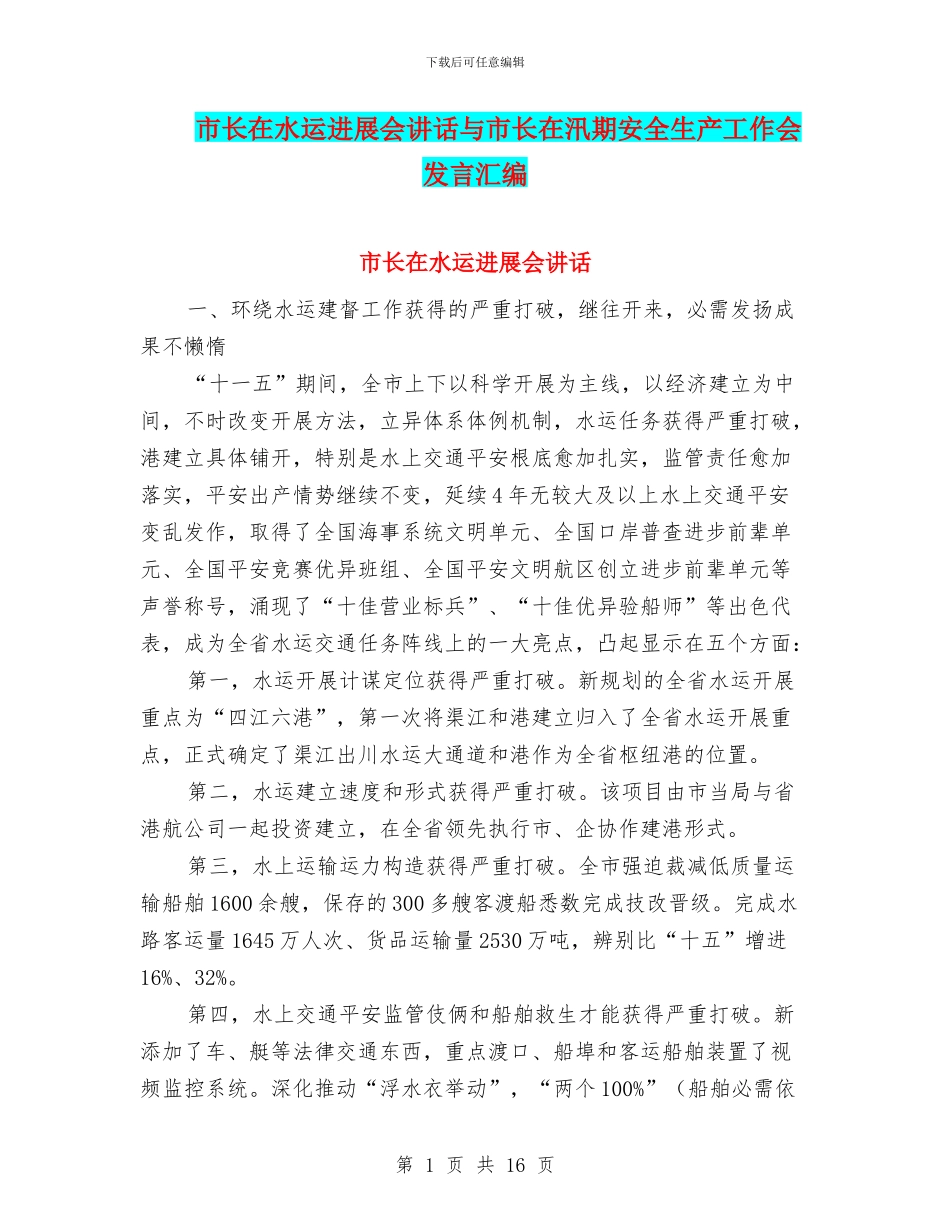 下载后可任意编辑

市长在水运进展会讲话与市长在汛期安全生产工作会发言汇编

市长在水运进展会讲话

一、环绕水运建督工作获得的严重打破，继往开来，必需发扬成果不懒惰

“十一五”期间，全市上下以科学开展为主线，以经济建立为中间，不时改变开展方法，立异体系体例机制，水运任务获得严重打破，港建立具体铺开，特别是水上交通平安根底愈加扎实，监管责任愈加落实，平安出产情势继续不变，延续4年无较大及以上水上交通平安变乱发作，取得了全国海事系统文明单元、全国口岸普查进步前辈单元、全国平安竞赛优异班组、全国平安文明航区创立进步前辈单元等声誉称号，涌现了“十佳营业标兵”、“十佳优异验船师”等出色代表，成为全省水运交通任务阵线上的一大亮点，凸起显示在五个方面：

第一，水运开展计谋定位获得严重打破。新规划的全省水运开展重点为“四江六港”，第一次将渠江和港建立归入了全省水运开展重点，正式确定了渠江出川水运大通道和港作为全省枢纽港的位置。

第二，水运建立速度和形式获得严重打破。该项目由市当局与省港航公司一起投资建立，在全省领先执行市、企协作建港形式。

第三，水上运输运力构造获得严重打破。全市强迫裁减低质量运输船舶1600余艘，保存的300多艘客渡船悉数完成技改晋级。完成水路客运量1645万人次、货品运输量2530万吨，辨别比“十五”增进16%、32%。

第四，水上交通平安监管伎俩和船舶救生才能获得严重打破。新添加了车、艇等法律交通东西，重点渡口、船埠和客运船舶装置了视频监控系统。深化推动“浮水衣举动”，“两个100%”（船舶必需依

第 1 页 共 16 页